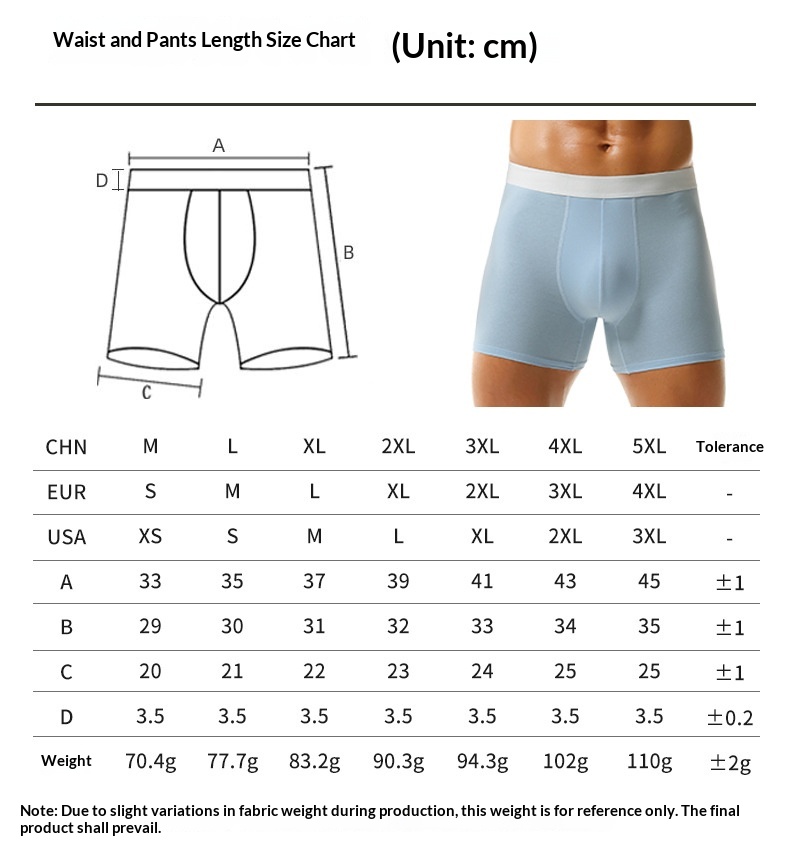 Waist and Pants Length Size Chart (Unit: cm)

A
D
B
C

| CHN | M | L | XL | 2XL | 3XL | 4XL | 5XL | Tolerance |
|---|---|---|---|---|---|---|---|---|
| EUR | S | M | L | XL | 2XL | 3XL | 4XL | - |
| USA | XS | S | M | L | XL | 2XL | 3XL | - |
| A | 33 | 35 | 37 | 39 | 41 | 43 | 45 | ±1 |
| B | 29 | 30 | 31 | 32 | 33 | 34 | 35 | ±1 |
| C | 20 | 21 | 22 | 23 | 24 | 25 | 25 | ±1 |
| D | 3.5 | 3.5 | 3.5 | 3.5 | 3.5 | 3.5 | 3.5 | ±0.2 |
| Weight | 70.4g | 77.7g | 83.2g | 90.3g | 94.3g | 102g | 110g | ±2g |

Note: Due to slight variations in fabric weight during production, this weight is for reference only. The final product shall prevail.